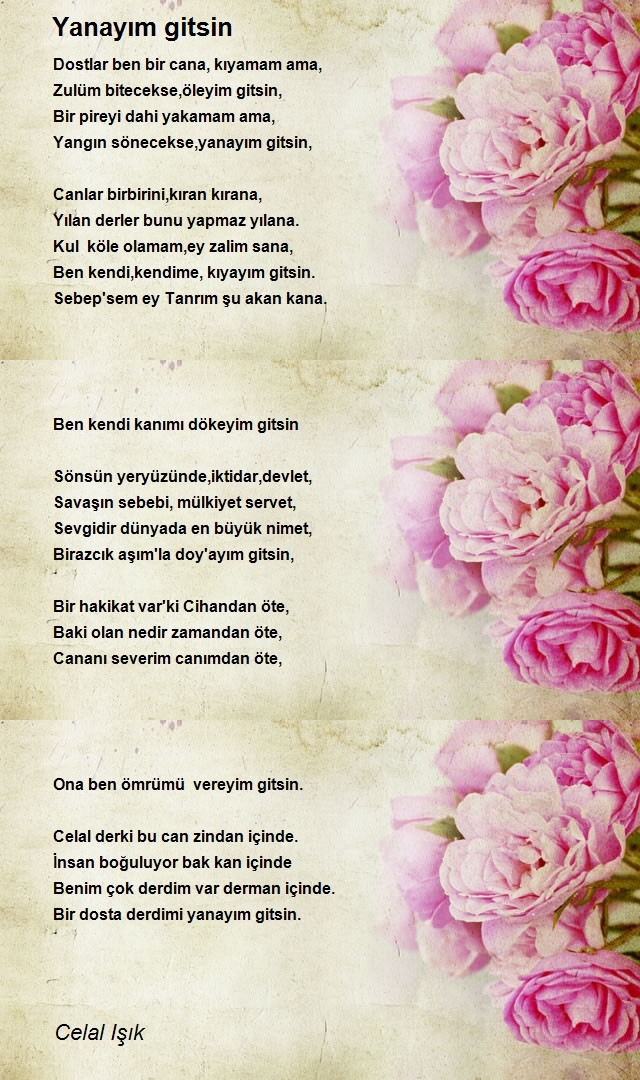 Yanayım gitsin

Dostlar ben bir cana, kıyamam ama,
Zulüm bitecekse,öleyim gitsin,
Bir pireyi dahi yakamam ama,
Yangın sönecekse,yanayım gitsin,

Canlar birbirini,kıran kırana,
Yılan derler bunu yapmaz yılana.
Kul köle olamam,ey zalim sana,
Ben kendi,kendime, kıyayım gitsin.
Sebep'sem ey Tanrım şu akan kana.

Ben kendi kanımı dökeyim gitsin

Sönsün yeryüzünde,iktidar,devlet,
Savaşın sebebi, mülkiyet servet,
Sevgidir dünyada en büyük nimet,
Birazcık aşım'la doy'ayım gitsin,

Bir hakikat var'ki Cihandan öte,
Baki olan nedir zamandan öte,
Cananı severim canımdan öte,

Ona ben ömrümü vereyim gitsin.

Celal derki bu can zindan içinde.
İnsan boğuluyor bak kan içinde
Benim çok derdim var derman içinde.
Bir dosta derdimi yanayım gitsin.

Celal Işık